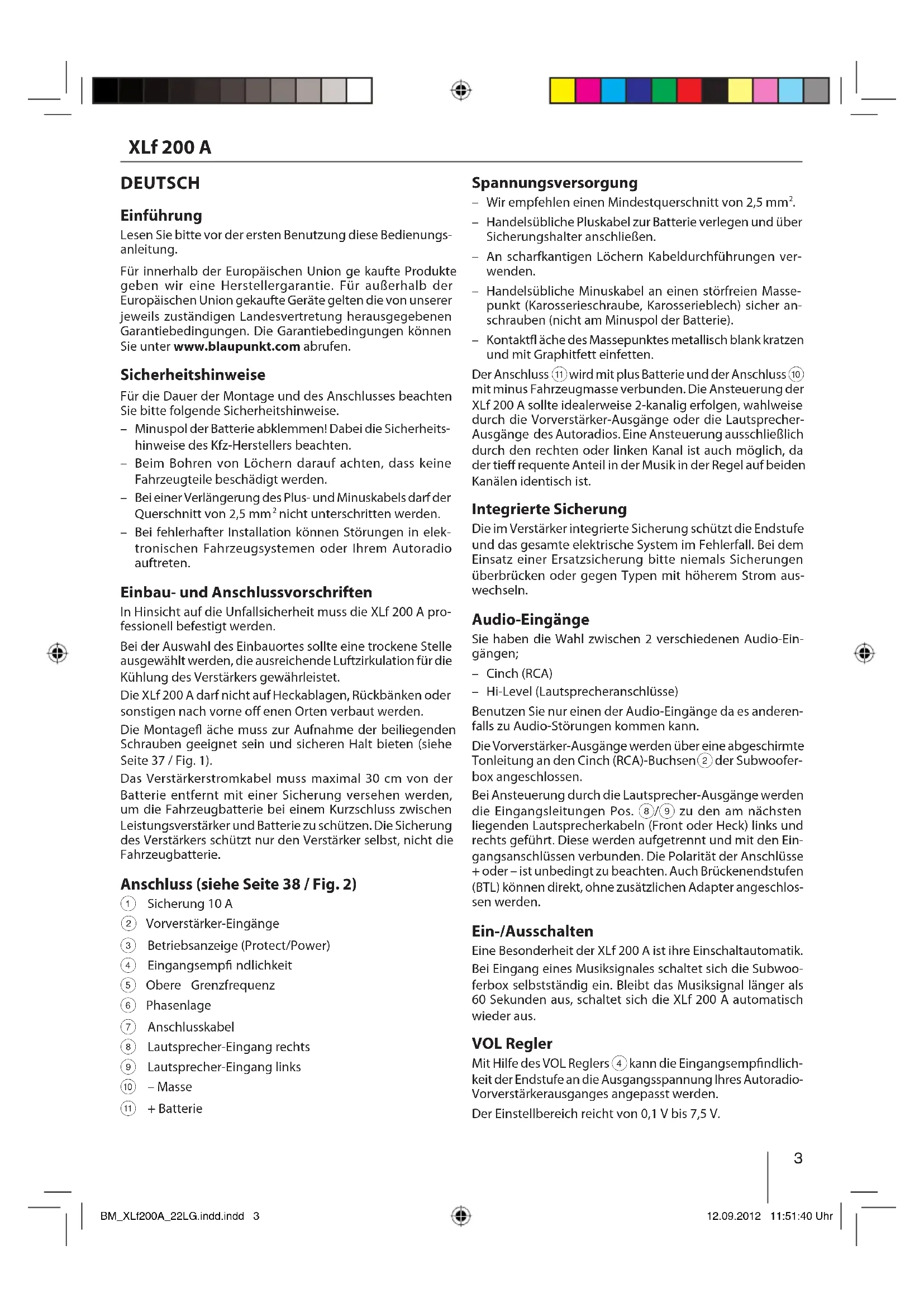 XLf 200 A

DEUTSCH

Einführung

Lesen Sie bitte vor der ersten Benutzung diese Bedienungsanleitung.

Für innerhalb der Europäischen Union ge kaufte Produkte geben wir eine Herstellergarantie. Für außerhalb der Europäischen Union gekaufte Geräte gelten die von unserer jeweils zuständigen Landesvertretung herausgegebenen Garantiebedingungen. Die Garantiebedingungen können Sie unter www.blaupunkt.com abrufen.

Sicherheitshinweise

Für die Dauer der Montage und des Anschlusses beachten Sie bitte folgende Sicherheitshinweise.

– Minuspol der Batterie abklemmen! Dabei die Sicherheitshinweise des Kfz-Herstellers beachten.

– Beim Bohren von Löchern darauf achten, dass keine Fahrzeugteile beschädigt werden.

– Bei einer Verlängerung des Plus- und Minuskabels darf der Querschnitt von 2,5 mm$^2$ nicht unterschritten werden.

– Bei fehlerhafter Installation können Störungen in elektronischen Fahrzeugsystemen oder Ihrem Autoradio auftreten.

Einbau- und Anschlussvorschriften

In Hinsicht auf die Unfallsicherheit muss die XLf 200 A professionell befestigt werden.

Bei der Auswahl des Einbauortes sollte eine trockene Stelle ausgewählt werden, die ausreichende Luftzirkulation für die Kühlung des Verstärkers gewährleistet.

Die XLf 200 A darf nicht auf Heckablagen, Rückbänken oder sonstigen nach vorne off enen Orten verbaut werden.

Die Montagefl äche muss zur Aufnahme der beiliegenden Schrauben geeignet sein und sicheren Halt bieten (siehe Seite 37 / Fig. 1).

Das Verstärkerstromkabel muss maximal 30 cm von der Batterie entfernt mit einer Sicherung versehen werden, um die Fahrzeugbatterie bei einem Kurzschluss zwischen Leistungsverstärker und Batterie zu schützen. Die Sicherung des Verstärkers schützt nur den Verstärker selbst, nicht die Fahrzeugbatterie.

Anschluss (siehe Seite 38 / Fig. 2)

1 Sicherung 10 A
2 Vorverstärker-Eingänge
3 Betriebsanzeige (Protect/Power)
4 Eingangsempfi ndlichkeit
5 Obere Grenzfrequenz
6 Phasenlage
7 Anschlusskabel
8 Lautsprecher-Eingang rechts
9 Lautsprecher-Eingang links
10 – Masse
11 + Batterie

Spannungsversorgung

– Wir empfehlen einen Mindestquerschnitt von 2,5 mm$^2$.

– Handelsübliche Pluskabel zur Batterie verlegen und über Sicherungshalter anschließen.

– An scharfkantigen Löchern Kabeldurchführungen verwenden.

– Handelsübliche Minuskabel an einen störfreien Massepunkt (Karosserieschraube, Karosserieblech) sicher anschrauben (nicht am Minuspol der Batterie).

– Kontaktfl äche des Massepunktes metallisch blank kratzen und mit Graphitfett einfetten.

Der Anschluss 11 wird mit plus Batterie und der Anschluss 10 mit minus Fahrzeugmasse verbunden. Die Ansteuerung der XLf 200 A sollte idealerweise 2-kanalig erfolgen, wahlweise durch die Vorverstärker-Ausgänge oder die Lautsprecher-Ausgänge des Autoradios. Eine Ansteuerung ausschließlich durch den rechten oder linken Kanal ist auch möglich, da der tieff requente Anteil in der Musik in der Regel auf beiden Kanälen identisch ist.

Integrierte Sicherung

Die im Verstärker integrierte Sicherung schützt die Endstufe und das gesamte elektrische System im Fehlerfall. Bei dem Einsatz einer Ersatzsicherung bitte niemals Sicherungen überbrücken oder gegen Typen mit höherem Strom auswechseln.

Audio-Eingänge

Sie haben die Wahl zwischen 2 verschiedenen Audio-Eingängen;

– Cinch (RCA)

– Hi-Level (Lautsprecheranschlüsse)

Benutzen Sie nur einen der Audio-Eingänge da es anderenfalls zu Audio-Störungen kommen kann.

Die Vorverstärker-Ausgänge werden über eine abgeschirmte Tonleitung an den Cinch (RCA)-Buchsen 2 der Subwooferbox angeschlossen.

Bei Ansteuerung durch die Lautsprecher-Ausgänge werden die Eingangsleitungen Pos. 8/9 zu den am nächsten liegenden Lautsprecherkabeln (Front oder Heck) links und rechts geführt. Diese werden aufgetrennt und mit den Eingangsanschlüssen verbunden. Die Polarität der Anschlüsse + oder – ist unbedingt zu beachten. Auch Brückenendstufen (BTL) können direkt, ohne zusätzlichen Adapter angeschlossen werden.

Ein-/Ausschalten

Eine Besonderheit der XLf 200 A ist ihre Einschaltautomatik.

Bei Eingang eines Musiksignales schaltet sich die Subwooferbox selbstständig ein. Bleibt das Musiksignal länger als 60 Sekunden aus, schaltet sich die XLf 200 A automatisch wieder aus.

VOL Regler

Mit Hilfe des VOL Reglers 4 kann die Eingangsempfindlichkeit der Endstufe an die Ausgangsspannung Ihres Autoradio-Vorverstärkerausganges angepasst werden.

Der Einstellbereich reicht von 0,1 V bis 7,5 V.

3

BM_XLf200A_22LG.indd.indd 3

12.09.2012 11:51:40 Uhr